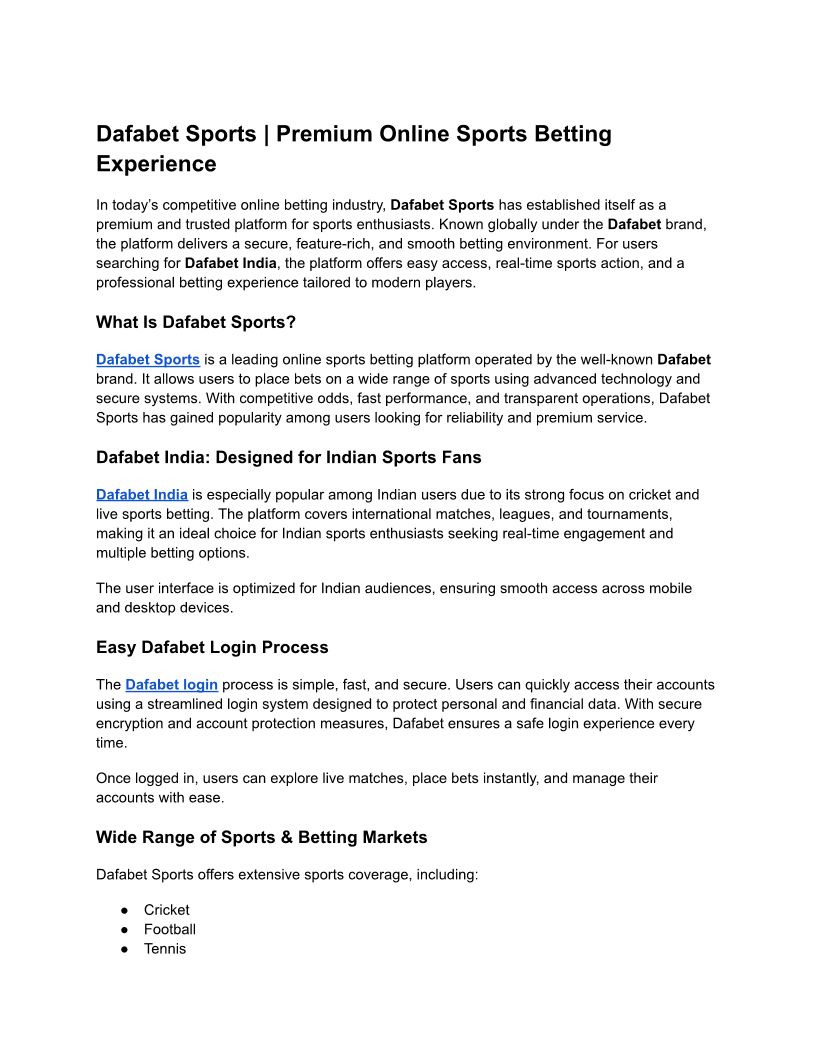 Dafabet Sports | Premium Online Sports Betting Experience

In today's competitive online betting industry, Dafabet Sports has established itself as a premium and trusted platform for sports enthusiasts. Known globally under the Dafabet brand, the platform delivers a secure, feature-rich, and smooth betting environment. For users searching for Dafabet India, the platform offers easy access, real-time sports action, and a professional betting experience tailored to modern players.

What Is Dafabet Sports?

Dafabet Sports is a leading online sports betting platform operated by the well-known Dafabet brand. It allows users to place bets on a wide range of sports using advanced technology and secure systems. With competitive odds, fast performance, and transparent operations, Dafabet Sports has gained popularity among users looking for reliability and premium service.

Dafabet India: Designed for Indian Sports Fans

Dafabet India is especially popular among Indian users due to its strong focus on cricket and live sports betting. The platform covers international matches, leagues, and tournaments, making it an ideal choice for Indian sports enthusiasts seeking real-time engagement and multiple betting options.

The user interface is optimized for Indian audiences, ensuring smooth access across mobile and desktop devices.

Easy Dafabet Login Process

The Dafabet login process is simple, fast, and secure. Users can quickly access their accounts using a streamlined login system designed to protect personal and financial data. With secure encryption and account protection measures, Dafabet ensures a safe login experience every time.

Once logged in, users can explore live matches, place bets instantly, and manage their accounts with ease.

Wide Range of Sports & Betting Markets

Dafabet Sports offers extensive sports coverage, including:

● Cricket
● Football
● Tennis